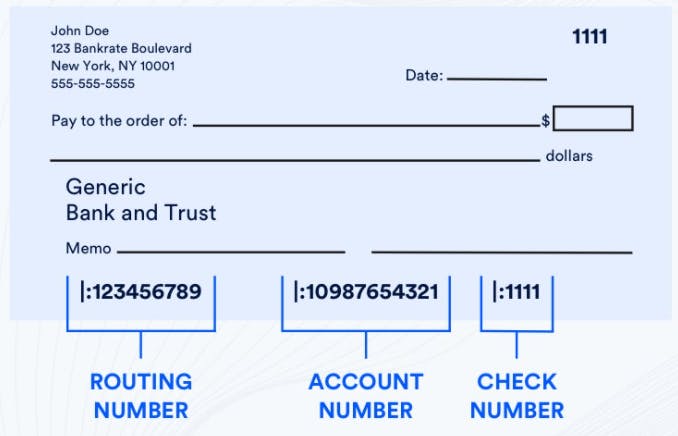 John Doe
123 Bankrate Boulevard
New York, NY 10001
555-555-5555

1111

Date:

Pay to the order of: $

dollars

Generic
Bank and Trust

Memo

|:123456789 |:10987654321 |:1111

ROUTING NUMBER

ACCOUNT NUMBER

CHECK NUMBER